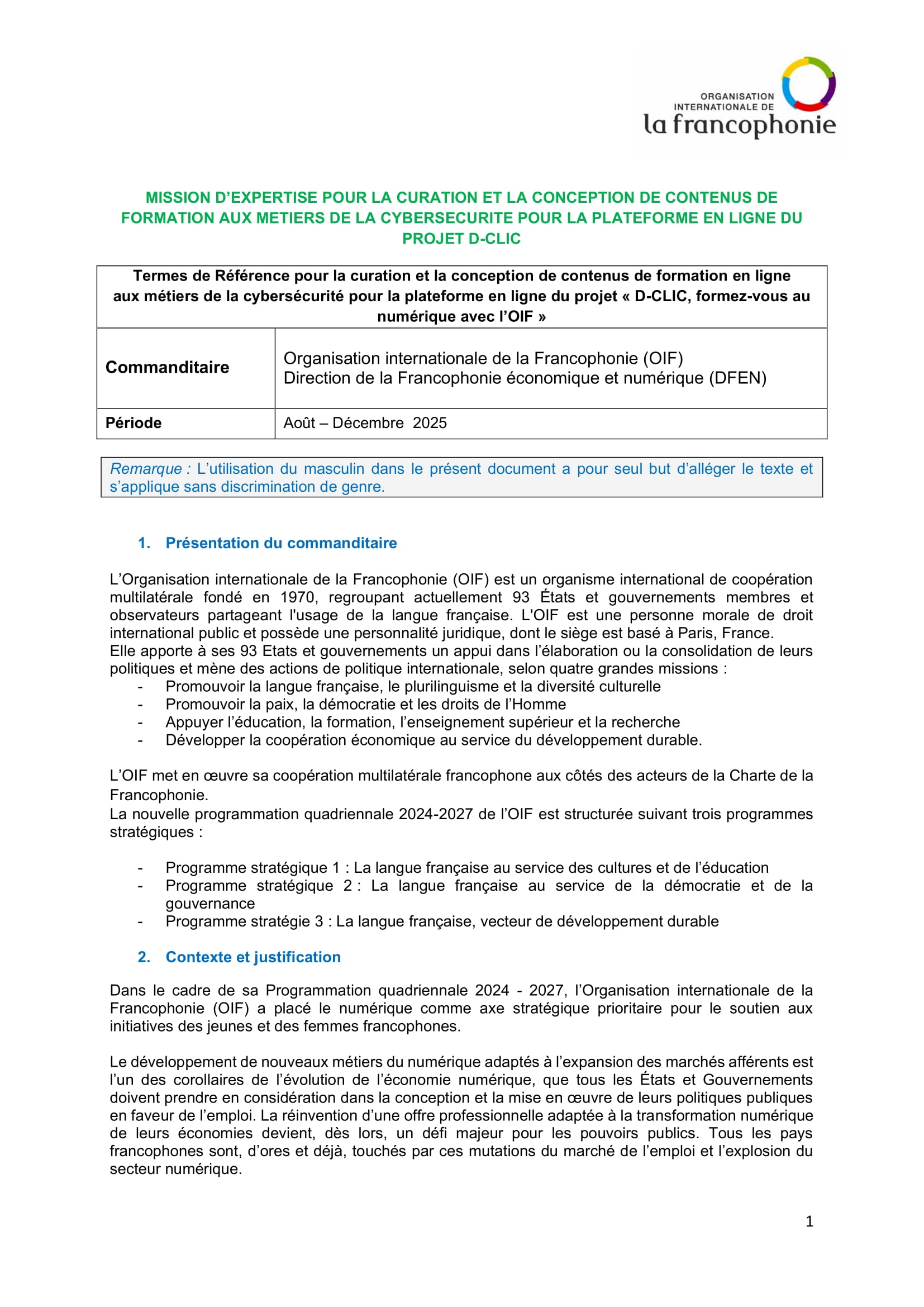 ORGANISATION INTERNATIONALE DE
la francophonie

MISSION D'EXPERTISE POUR LA CURATION ET LA CONCEPTION DE CONTENUS DE FORMATION AUX METIERS DE LA CYBERSECURITE POUR LA PLATEFORME EN LIGNE DU PROJET D-CLIC

| Termes de Référence pour la curation et la conception de contenus de formation en ligne aux métiers de la cybersécurité pour la plateforme en ligne du projet « D-CLIC, formez-vous au numérique avec l'OIF » | |
|---|---|
| Commanditaire | Organisation internationale de la Francophonie (OIF) Direction de la Francophonie économique et numérique (DFEN) |
| Période | Août – Décembre 2025 |

Remarque : L'utilisation du masculin dans le présent document a pour seul but d'alléger le texte et s'applique sans discrimination de genre.

1. Présentation du commanditaire

L'Organisation internationale de la Francophonie (OIF) est un organisme international de coopération multilatérale fondé en 1970, regroupant actuellement 93 États et gouvernements membres et observateurs partageant l'usage de la langue française. L'OIF est une personne morale de droit international public et possède une personnalité juridique, dont le siège est basé à Paris, France.
Elle apporte à ses 93 Etats et gouvernements un appui dans l'élaboration ou la consolidation de leurs politiques et mène des actions de politique internationale, selon quatre grandes missions :
- Promouvoir la langue française, le plurilinguisme et la diversité culturelle
- Promouvoir la paix, la démocratie et les droits de l'Homme
- Appuyer l'éducation, la formation, l'enseignement supérieur et la recherche
- Développer la coopération économique au service du développement durable.

L'OIF met en œuvre sa coopération multilatérale francophone aux côtés des acteurs de la Charte de la Francophonie.
La nouvelle programmation quadriennale 2024-2027 de l'OIF est structurée suivant trois programmes stratégiques :

- Programme stratégique 1 : La langue française au service des cultures et de l'éducation
- Programme stratégique 2 : La langue française au service de la démocratie et de la gouvernance
- Programme stratégie 3 : La langue française, vecteur de développement durable

2. Contexte et justification

Dans le cadre de sa Programmation quadriennale 2024 - 2027, l'Organisation internationale de la Francophonie (OIF) a placé le numérique comme axe stratégique prioritaire pour le soutien aux initiatives des jeunes et des femmes francophones.

Le développement de nouveaux métiers du numérique adaptés à l'expansion des marchés afférents est l'un des corollaires de l'évolution de l'économie numérique, que tous les États et Gouvernements doivent prendre en considération dans la conception et la mise en œuvre de leurs politiques publiques en faveur de l'emploi. La réinvention d'une offre professionnelle adaptée à la transformation numérique de leurs économies devient, dès lors, un défi majeur pour les pouvoirs publics. Tous les pays francophones sont, d'ores et déjà, touchés par ces mutations du marché de l'emploi et l'explosion du secteur numérique.

1